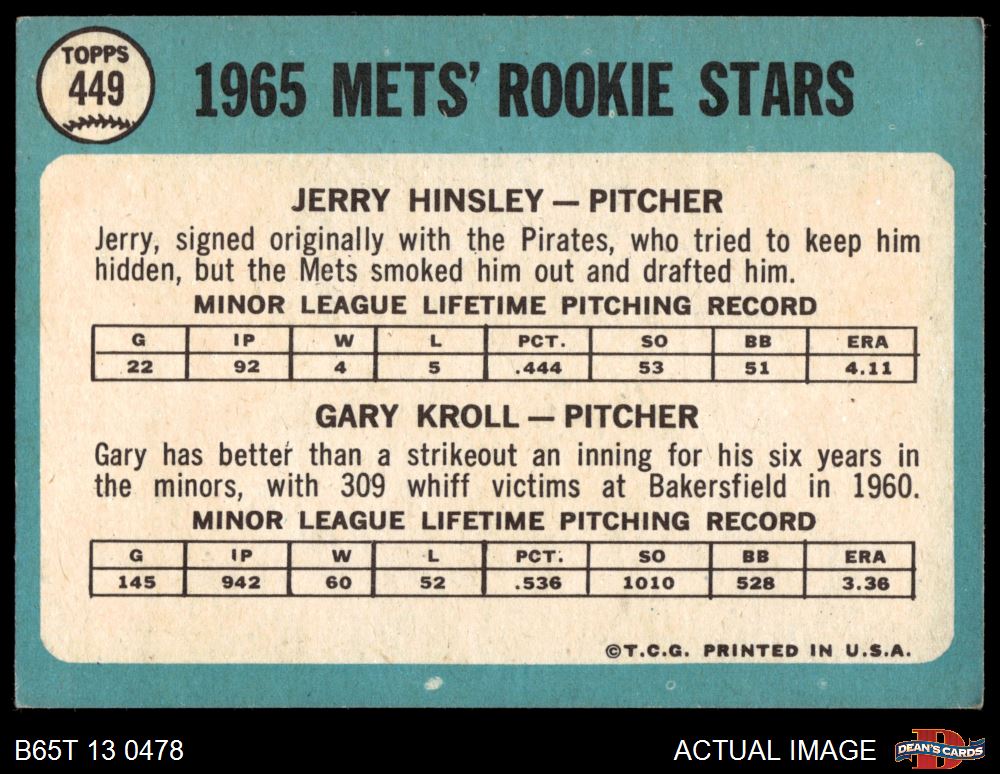 TOPPS
449

1965 METS' ROOKIE STARS

JERRY HINSLEY — PITCHER

Jerry, signed originally with the Pirates, who tried to keep him hidden, but the Mets smoked him out and drafted him.

MINOR LEAGUE LIFETIME PITCHING RECORD

| G | IP | W | L | PCT. | SO | BB | ERA |
|---|---|---|---|---|---|---|---|
| 22 | 92 | 4 | 5 | .444 | 53 | 51 | 4.11 |

GARY KROLL — PITCHER

Gary has better than a strikeout an inning for his six years in the minors, with 309 whiff victims at Bakersfield in 1960.

MINOR LEAGUE LIFETIME PITCHING RECORD

| G | IP | W | L | PCT. | SO | BB | ERA |
|---|---|---|---|---|---|---|---|
| 145 | 942 | 60 | 52 | .536 | 1010 | 528 | 3.36 |

©T.C.G. PRINTED IN U.S.A.

B65T 13 0478

ACTUAL IMAGE

DEAN'S CARDS